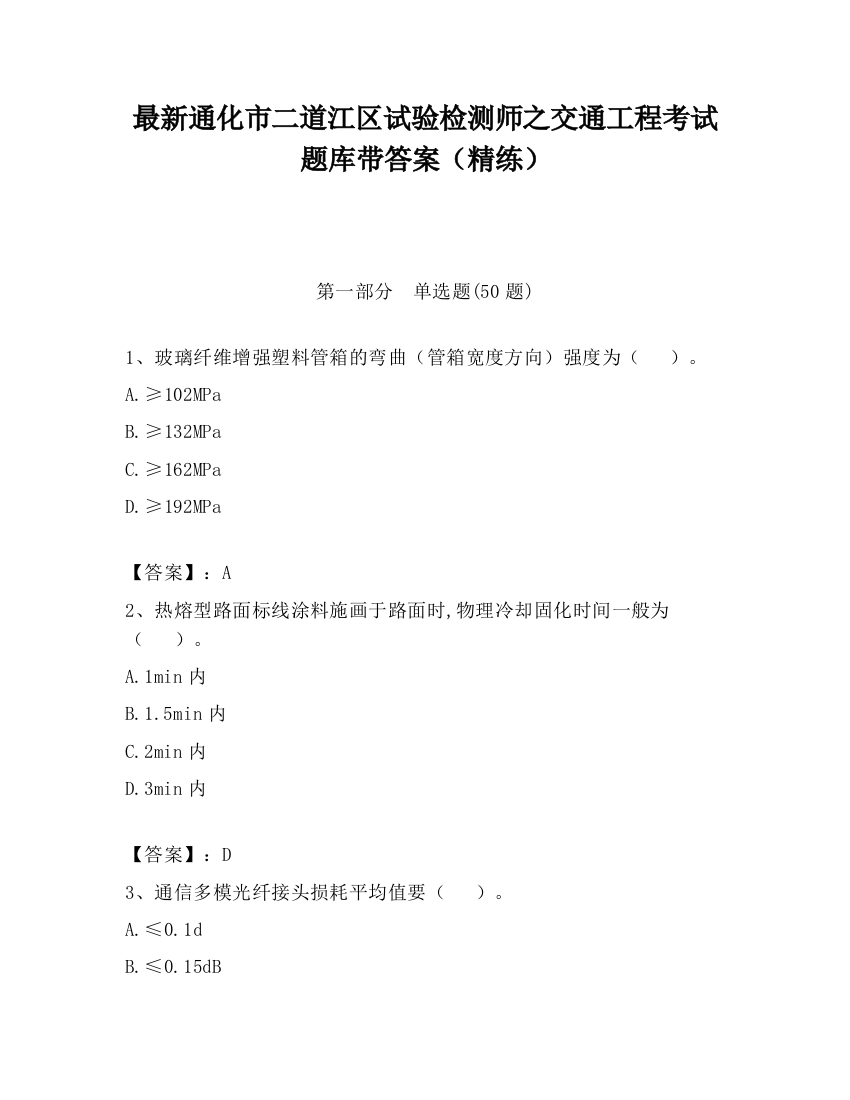 最新通化市二道江区试验检测师之交通工程考试题库带答案（精练）

第一部分　单选题(50 题)

1、玻璃纤维增强塑料管箱的弯曲（管箱宽度方向）强度为（　　）。

A.≥102MPa

B.≥132MPa

C.≥162MPa

D.≥192MPa

【答案】：A

2、热熔型路面标线涂料施画于路面时,物理冷却固化时间一般为（　　）。

A.1min 内

B.1.5min 内

C.2min 内

D.3min 内

【答案】：D

3、通信多模光纤接头损耗平均值要（　　）。

A.≤0.1d

B.≤0.15dB